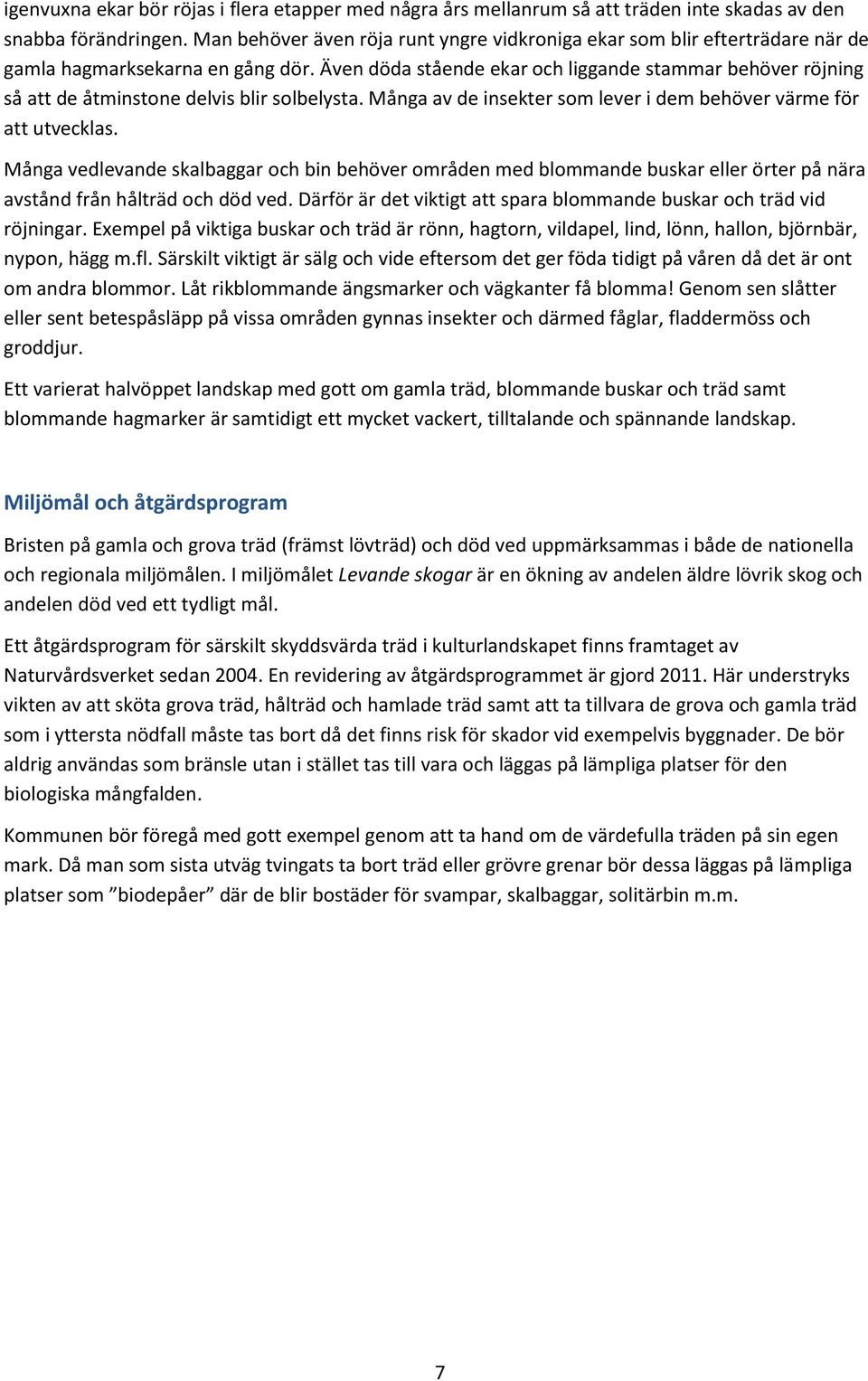 igenvuxna ekar bör röjas i flera etapper med några års mellanrum så att träden inte skadas av den snabba förändringen. Man behöver även röja runt yngre vidkroniga ekar som blir efterträdare när de gamla hagmarksekarna en gång dör. Även döda stående ekar och liggande stammar behöver röjning så att de åtminstone delvis blir solbelysta. Många av de insekter som lever i dem behöver värme för att utvecklas.

Många vedlevande skalbaggar och bin behöver områden med blommande buskar eller örter på nära avstånd från hålträd och död ved. Därför är det viktigt att spara blommande buskar och träd vid röjningar. Exempel på viktiga buskar och träd är rönn, hagtorn, vildapel, lind, lönn, hallon, björnbär, nypon, hägg m.fl. Särskilt viktigt är sälg och vide eftersom det ger föda tidigt på våren då det är ont om andra blommor. Låt rikblommande ängsmarker och vägkanter få blomma! Genom sen slåtter eller sent betespåsläpp på vissa områden gynnas insekter och därmed fåglar, fladdermöss och groddjur.

Ett varierat halvöppet landskap med gott om gamla träd, blommande buskar och träd samt blommande hagmarker är samtidigt ett mycket vackert, tilltalande och spännande landskap.

Miljömål och åtgärdsprogram

Bristen på gamla och grova träd (främst lövträd) och död ved uppmärksammas i både de nationella och regionala miljömålen. I miljömålet Levande skogar är en ökning av andelen äldre lövrik skog och andelen död ved ett tydligt mål.

Ett åtgärdsprogram för särskilt skyddsvärda träd i kulturlandskapet finns framtaget av Naturvårdsverket sedan 2004. En revidering av åtgärdsprogrammet är gjord 2011. Här understryks vikten av att sköta grova träd, hålträd och hamlade träd samt att ta tillvara de grova och gamla träd som i yttersta nödfall måste tas bort då det finns risk för skador vid exempelvis byggnader. De bör aldrig användas som bränsle utan i stället tas till vara och läggas på lämpliga platser för den biologiska mångfalden.

Kommunen bör föregå med gott exempel genom att ta hand om de värdefulla träden på sin egen mark. Då man som sista utväg tvingats ta bort träd eller grövre grenar bör dessa läggas på lämpliga platser som ”biodepåer” där de blir bostäder för svampar, skalbaggar, solitärbin m.m.

7